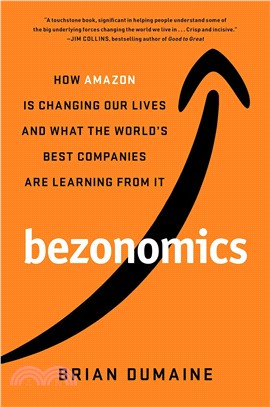 "A touchstone book, significant in helping people understand some of the big underlying forces changing the world we live in . . . Crisp and incisive."
—JIM COLLINS, bestselling author of Good to Great

HOW AMAZON IS CHANGING OUR LIVES AND WHAT THE WORLD'S BEST COMPANIES ARE LEARNING FROM IT

bezonomics

BRIAN DUMAINE